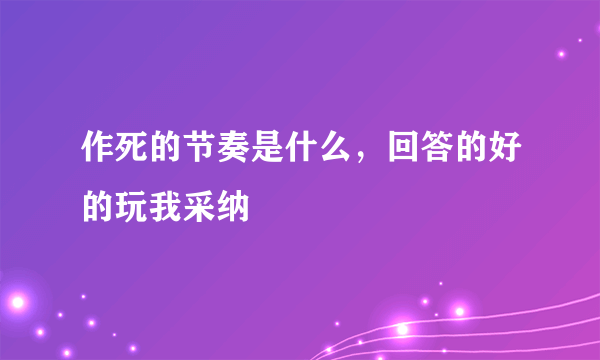 作死的节奏是什么，回答的好的玩我采纳